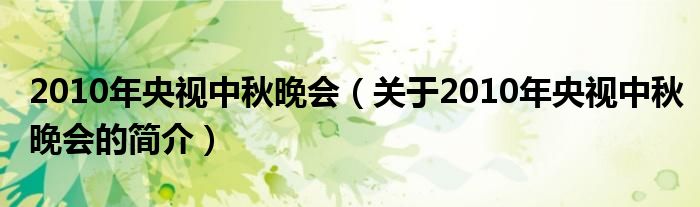 2010年央视中秋晚会（关于2010年央视中秋晚会的简介）